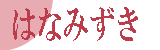 はなみずき